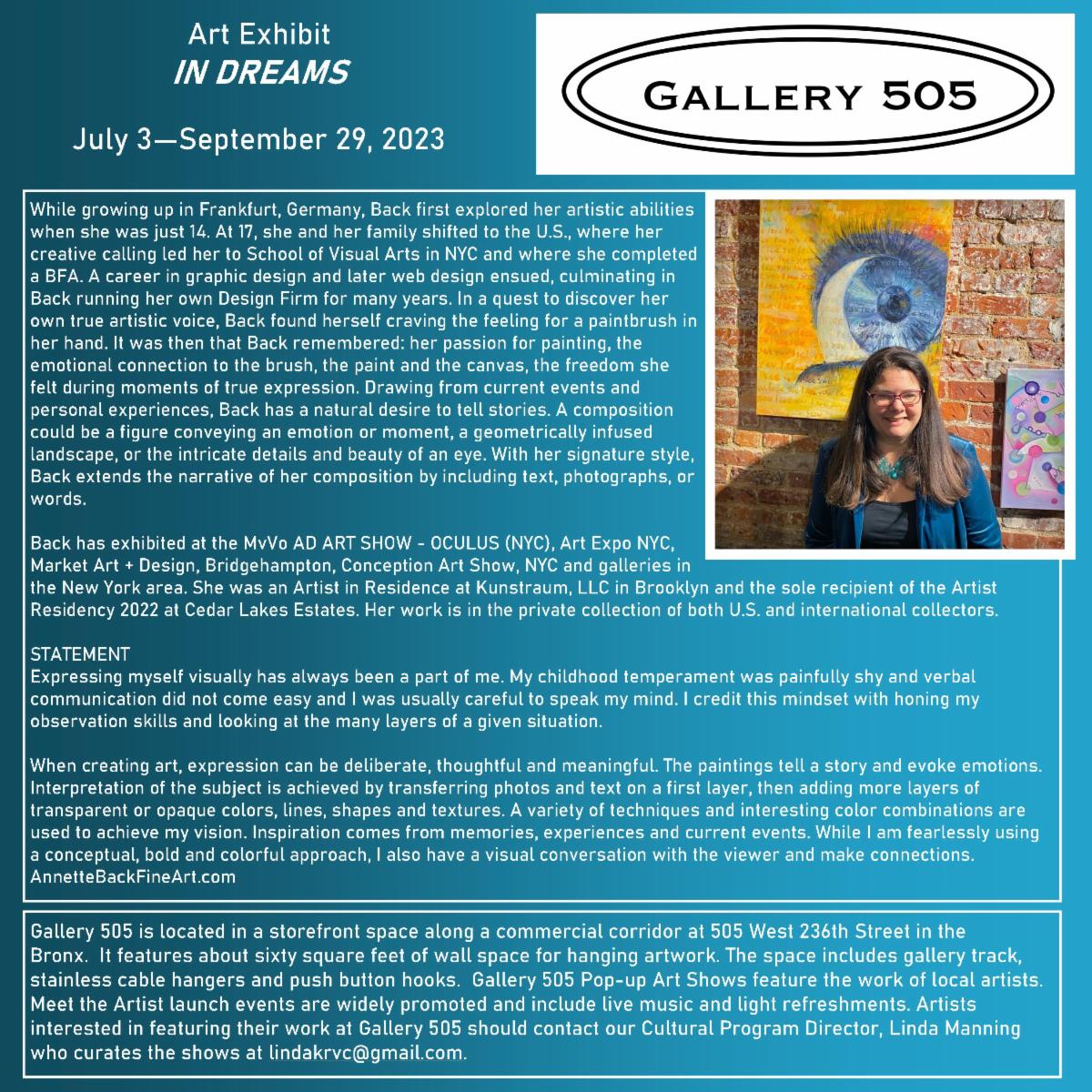 Art Exhibit
IN DREAMS

July 3—September 29, 2023

GALLERY 505

While growing up in Frankfurt, Germany, Back first explored her artistic abilities when she was just 14. At 17, she and her family shifted to the U.S., where her creative calling led her to School of Visual Arts in NYC and where she completed a BFA. A career in graphic design and later web design ensued, culminating in Back running her own Design Firm for many years. In a quest to discover her own true artistic voice, Back found herself craving the feeling for a paintbrush in her hand. It was then that Back remembered: her passion for painting, the emotional connection to the brush, the paint and the canvas, the freedom she felt during moments of true expression. Drawing from current events and personal experiences, Back has a natural desire to tell stories. A composition could be a figure conveying an emotion or moment, a geometrically infused landscape, or the intricate details and beauty of an eye. With her signature style, Back extends the narrative of her composition by including text, photographs, or words.

Back has exhibited at the MvVo AD ART SHOW - OCULUS (NYC), Art Expo NYC, Market Art + Design, Bridgehampton, Conception Art Show, NYC and galleries in the New York area. She was an Artist in Residence at Kunstraum, LLC in Brooklyn and the sole recipient of the Artist Residency 2022 at Cedar Lakes Estates. Her work is in the private collection of both U.S. and international collectors.

STATEMENT
Expressing myself visually has always been a part of me. My childhood temperament was painfully shy and verbal communication did not come easy and I was usually careful to speak my mind. I credit this mindset with honing my observation skills and looking at the many layers of a given situation.

When creating art, expression can be deliberate, thoughtful and meaningful. The paintings tell a story and evoke emotions. Interpretation of the subject is achieved by transferring photos and text on a first layer, then adding more layers of transparent or opaque colors, lines, shapes and textures. A variety of techniques and interesting color combinations are used to achieve my vision. Inspiration comes from memories, experiences and current events. While I am fearlessly using a conceptual, bold and colorful approach, I also have a visual conversation with the viewer and make connections.
AnnetteBackFineArt.com

Gallery 505 is located in a storefront space along a commercial corridor at 505 West 236th Street in the Bronx. It features about sixty square feet of wall space for hanging artwork. The space includes gallery track, stainless cable hangers and push button hooks. Gallery 505 Pop-up Art Shows feature the work of local artists. Meet the Artist launch events are widely promoted and include live music and light refreshments. Artists interested in featuring their work at Gallery 505 should contact our Cultural Program Director, Linda Manning who curates the shows at lindakrvc@gmail.com.